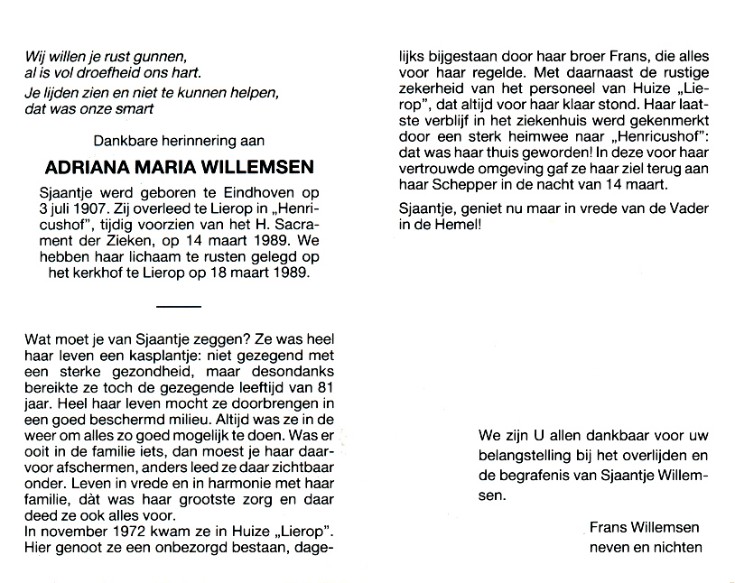 Wij willen je rust gunnen,
al is vol droefheid ons hart.
Je lijden zien en niet te kunnen helpen,
dat was onze smart

Dankbare herinnering aan

ADRIANA MARIA WILLEMSEN

Sjaantje werd geboren te Eindhoven op 3 juli 1907. Zij overleed te Lierop in „Henricushof", tijdig voorzien van het H. Sacrament der Zieken, op 14 maart 1989. We hebben haar lichaam te rusten gelegd op het kerkhof te Lierop op 18 maart 1989.

Wat moet je van Sjaantje zeggen? Ze was heel haar leven een kasplantje: niet gezegend met een sterke gezondheid, maar desondanks bereikte ze toch de gezegende leeftijd van 81 jaar. Heel haar leven mocht ze doorbrengen in een goed beschermd milieu. Altijd was ze in de weer om alles zo goed mogelijk te doen. Was er ooit in de familie iets, dan moest je haar daarvoor afschermen, anders leed ze daar zichtbaar onder. Leven in vrede en in harmonie met haar familie, dàt was haar grootste zorg en daar deed ze ook alles voor.
In november 1972 kwam ze in Huize „Lierop". Hier genoot ze een onbezorgd bestaan, dagelijks bijgestaan door haar broer Frans, die alles voor haar regelde. Met daarnaast de rustige zekerheid van het personeel van Huize „Lierop", dat altijd voor haar klaar stond. Haar laatste verblijf in het ziekenhuis werd gekenmerkt door een sterk heimwee naar „Henricushof": dat was haar thuis geworden! In deze voor haar vertrouwde omgeving gaf ze haar ziel terug aan haar Schepper in de nacht van 14 maart.

Sjaantje, geniet nu maar in vrede van de Vader in de Hemel!

We zijn U allen dankbaar voor uw belangstelling bij het overlijden en de begrafenis van Sjaantje Willemsen.

Frans Willemsen
neven en nichten